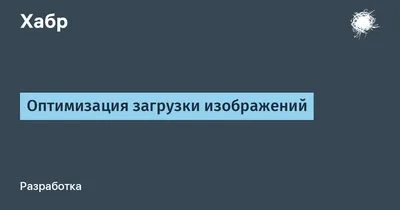 Хабр

Оптимизация загрузки изображений

Разработка